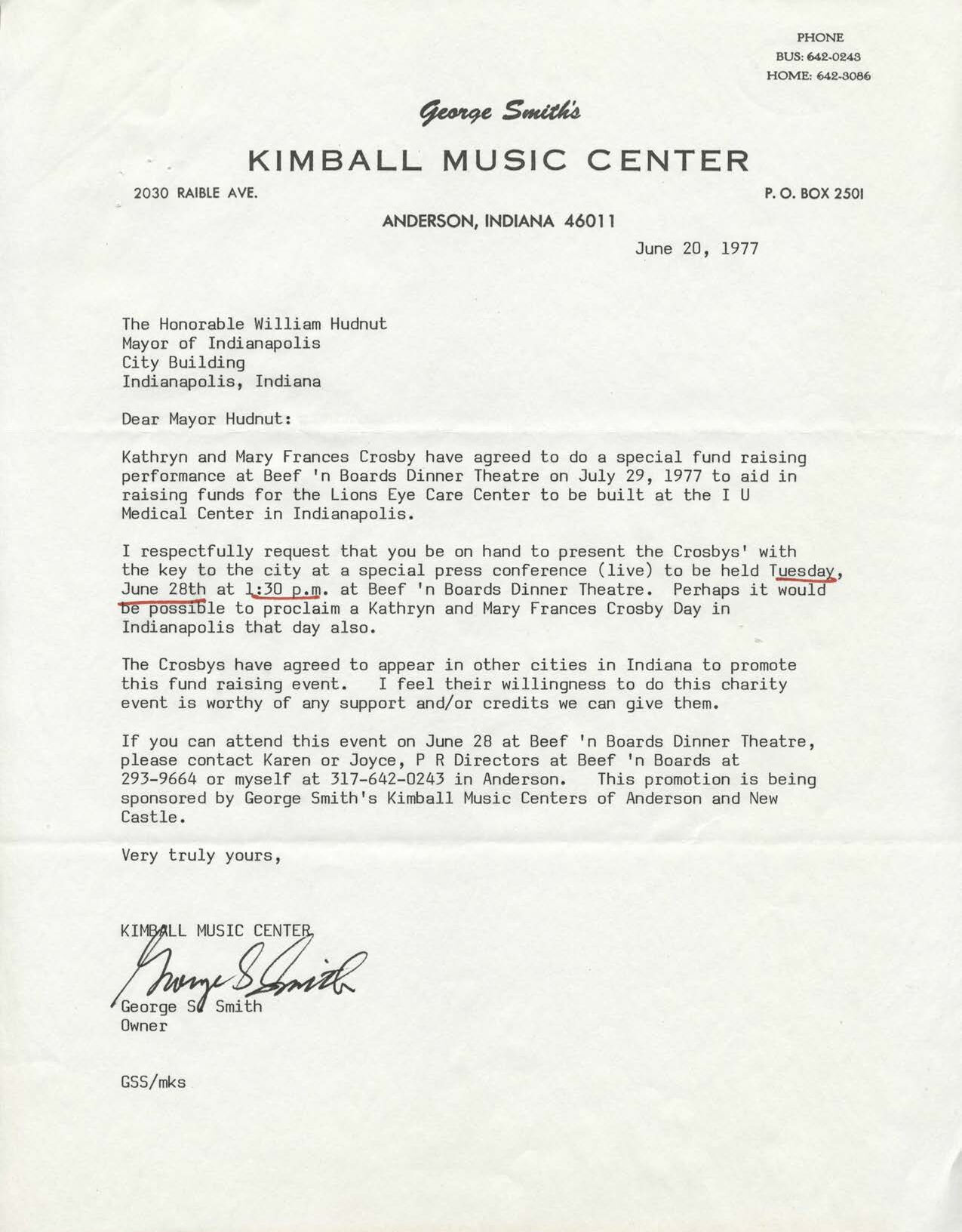 PHONE
BUS: 642-0243
HOME: 642-3086

George Smith's

KIMBALL MUSIC CENTER

2030 RAIBLE AVE.

P. O. BOX 2501

ANDERSON, INDIANA 46011

June 20, 1977

The Honorable William Hudnut
Mayor of Indianapolis
City Building
Indianapolis, Indiana

Dear Mayor Hudnut:

Kathryn and Mary Frances Crosby have agreed to do a special fund raising performance at Beef 'n Boards Dinner Theatre on July 29, 1977 to aid in raising funds for the Lions Eye Care Center to be built at the I U Medical Center in Indianapolis.

I respectfully request that you be on hand to present the Crosbys' with the key to the city at a special press conference (live) to be held Tuesday, June 28th at 1:30 p.m. at Beef 'n Boards Dinner Theatre. Perhaps it would be possible to proclaim a Kathryn and Mary Frances Crosby Day in Indianapolis that day also.

The Crosbys have agreed to appear in other cities in Indiana to promote this fund raising event. I feel their willingness to do this charity event is worthy of any support and/or credits we can give them.

If you can attend this event on June 28 at Beef 'n Boards Dinner Theatre, please contact Karen or Joyce, P R Directors at Beef 'n Boards at 293-9664 or myself at 317-642-0243 in Anderson. This promotion is being sponsored by George Smith's Kimball Music Centers of Anderson and New Castle.

Very truly yours,

KIMBALL MUSIC CENTER

George S Smith

George S. Smith
Owner

GSS/mks